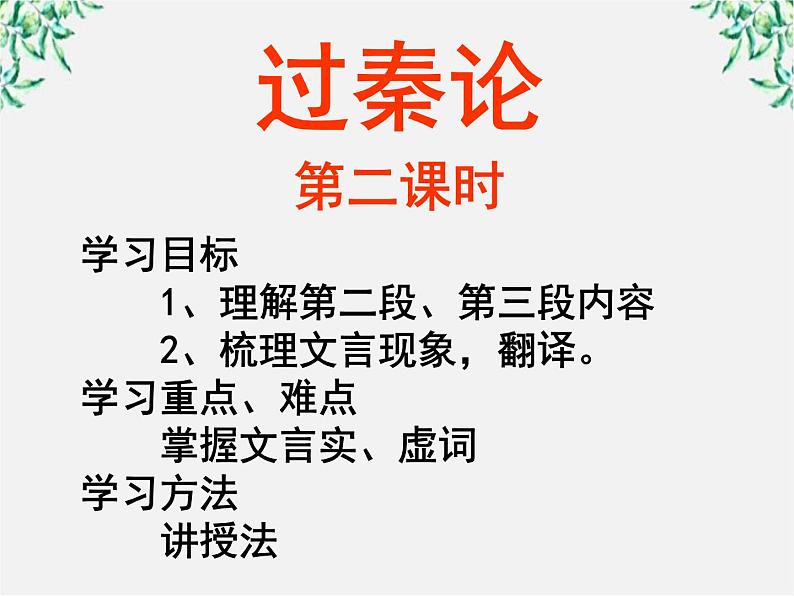 过秦论

第二课时

学习目标

1、理解第二段、第三段内容

2、梳理文言现象，翻译。

学习重点、难点

掌握文言实、虚词

学习方法

讲授法